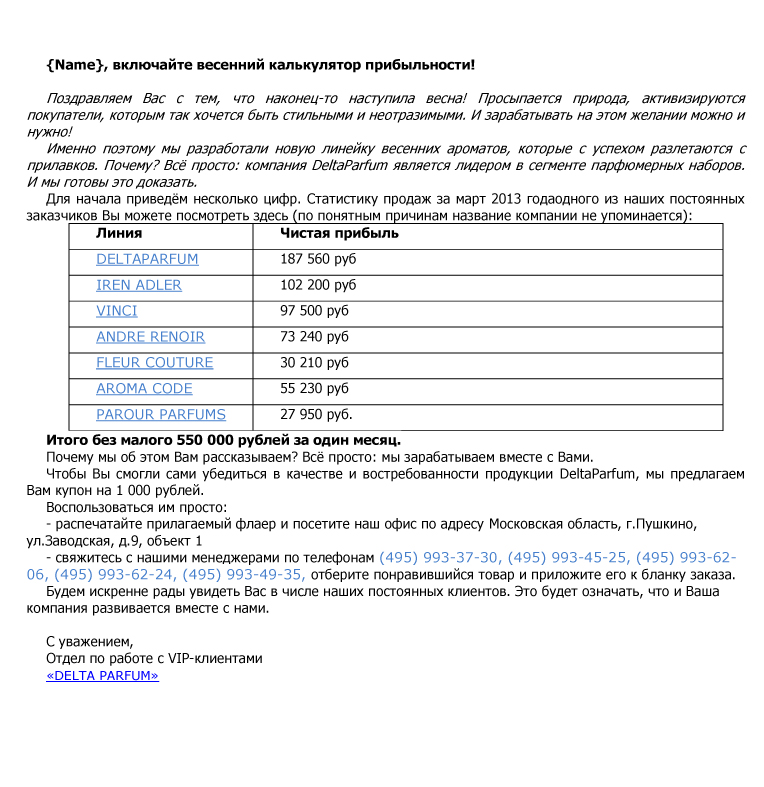 {Name}, включайте весенний калькулятор прибыльности!

Поздравляем Вас с тем, что наконец-то наступила весна! Просыпается природа, активизируются покупатели, которым так хочется быть стильными и неотразимыми. И зарабатывать на этом желании можно и нужно!

Именно поэтому мы разработали новую линейку весенних ароматов, которые с успехом разлетаются с прилавков. Почему? Всё просто: компания DeltaParfum является лидером в сегменте парфюмерных наборов. И мы готовы это доказать.

Для начала приведём несколько цифр. Статистику продаж за март 2013 годаодного из наших постоянных заказчиков Вы можете посмотреть здесь (по понятным причинам название компании не упоминается):

| Линия | Чистая прибыль |
|---|---|
| DELTAPARFUM | 187 560 руб |
| IREN ADLER | 102 200 руб |
| VINCI | 97 500 руб |
| ANDRE RENOIR | 73 240 руб |
| FLEUR COUTURE | 30 210 руб |
| AROMA CODE | 55 230 руб |
| PAROUR PARFUMS | 27 950 руб. |

Итого без малого 550 000 рублей за один месяц.

Почему мы об этом Вам рассказываем? Всё просто: мы зарабатываем вместе с Вами.

Чтобы Вы смогли сами убедиться в качестве и востребованности продукции DeltaParfum, мы предлагаем Вам купон на 1 000 рублей.

Воспользоваться им просто:

- распечатайте прилагаемый флаер и посетите наш офис по адресу Московская область, г.Пушкино, ул.Заводская, д.9, объект 1

- свяжитесь с нашими менеджерами по телефонам (495) 993-37-30, (495) 993-45-25, (495) 993-62-06, (495) 993-62-24, (495) 993-49-35, отберите понравившийся товар и приложите его к бланку заказа.

Будем искренне рады увидеть Вас в числе наших постоянных клиентов. Это будет означать, что и Ваша компания развивается вместе с нами.

С уважением,
Отдел по работе с VIP-клиентами
«DELTA PARFUM»